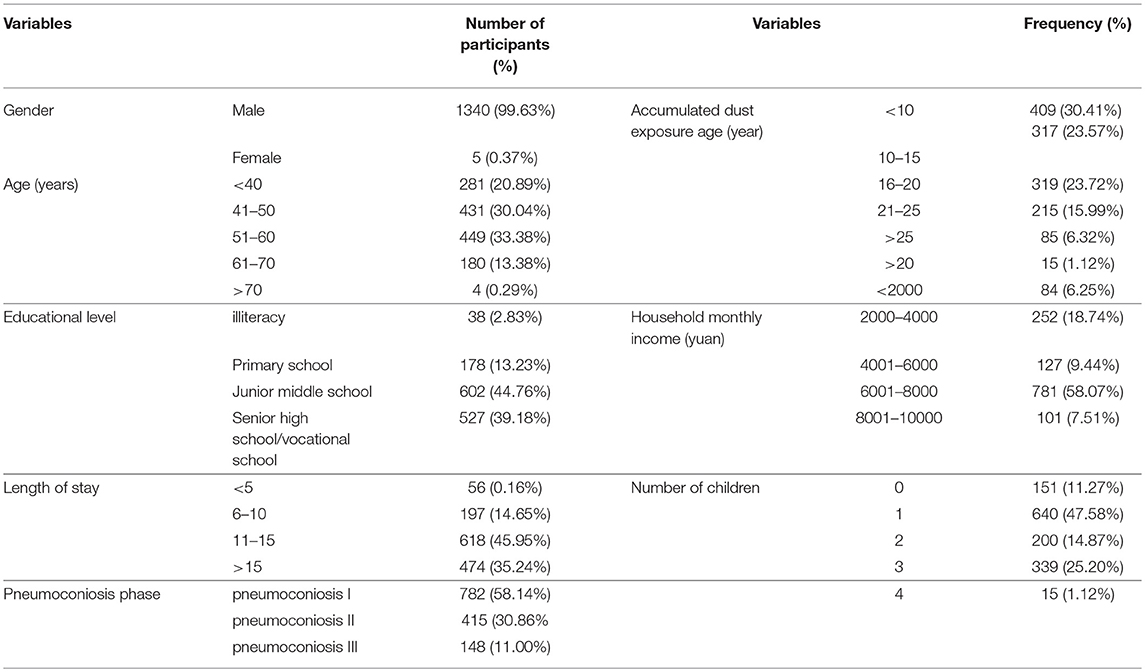 | Variables | | Number of participants (%) | Variables | | Frequency (%) |
|---|---|---|---|---|---|
| Gender | Male | 1340 (99.63%) | Accumulated dust exposure age (year) | <10 | 409 (30.41%) 317 (23.57%) |
| | Female | 5 (0.37%) | | 10–15 | |
| Age (years) | <40 | 281 (20.89%) | | 16–20 | 319 (23.72%) |
| | 41–50 | 431 (30.04%) | | 21–25 | 215 (15.99%) |
| | 51–60 | 449 (33.38%) | | >25 | 85 (6.32%) |
| | 61–70 | 180 (13.38%) | | >20 | 15 (1.12%) |
| | >70 | 4 (0.29%) | | <2000 | 84 (6.25%) |
| Educational level | illiteracy | 38 (2.83%) | Household monthly income (yuan) | 2000–4000 | 252 (18.74%) |
| | Primary school | 178 (13.23%) | | 4001–6000 | 127 (9.44%) |
| | Junior middle school | 602 (44.76%) | | 6001–8000 | 781 (58.07%) |
| | Senior high school/vocational school | 527 (39.18%) | | 8001–10000 | 101 (7.51%) |
| Length of stay | <5 | 56 (0.16%) | Number of children | 0 | 151 (11.27%) |
| | 6–10 | 197 (14.65%) | | 1 | 640 (47.58%) |
| | 11–15 | 618 (45.95%) | | 2 | 200 (14.87%) |
| | >15 | 474 (35.24%) | | 3 | 339 (25.20%) |
| Pneumoconiosis phase | pneumoconiosis I | 782 (58.14%) | | 4 | 15 (1.12%) |
| | pneumoconiosis II | 415 (30.86% | | | |
| | pneumoconiosis III | 148 (11.00%) | | | |